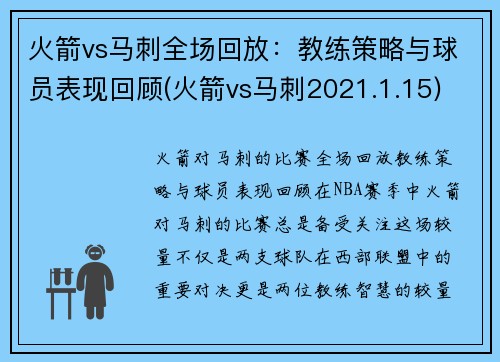 火箭vs马刺全场回放：教练策略与球员表现回顾(火箭vs马刺2021.1.15)

火箭对马刺的比赛全场回放教练策略与球员表现回顾在NBA赛季中火箭对马刺的比赛总是备受关注这场较量不仅是两支球队在西部联盟中的重要对决更是两位教练智慧的较量